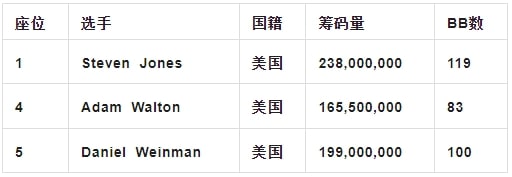 | 座位 | 选手 | 国籍 | 筹码量 | BB数 |
|---|---|---|---|---|
| 1 | Steven Jones | 美国 | 238,000,000 | 119 |
| 4 | Adam Walton | 美国 | 165,500,000 | 83 |
| 5 | Daniel Weinman | 美国 | 199,000,000 | 100 |